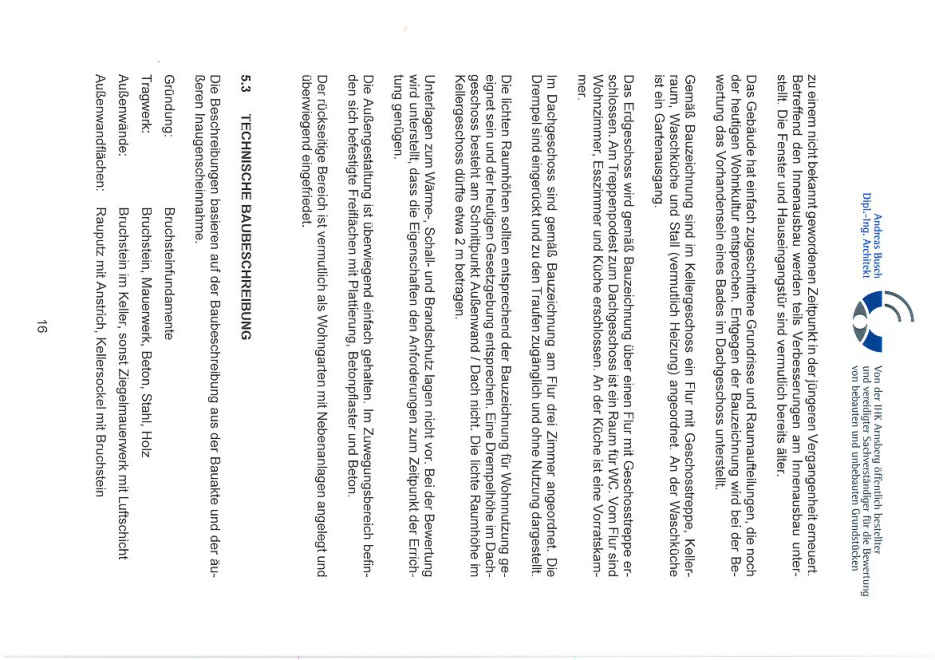 Andreas Busch
Dipl.-Ing. Architekt

Von der IHK Arnsberg öffentlich bestellter und vereidigter Sachverständiger für die Bewertung von bebauten und unbebauten Grundstücken

zu einem nicht bekannt gewordenen Zeitpunkt in der jüngeren Vergangenheit erneuert. Betreffend den Innenausbau werden teils Verbesserungen am Innenausbau unterstellt. Die Fenster und Hauseingangstür sind vermutlich bereits älter.

Das Gebäude hat einfach zugeschnittene Grundrisse und Raumaufteilungen, die noch der heutigen Wohnkultur entsprechen. Entgegen der Bauzeichnung wird bei der Bewertung das Vorhandensein eines Bades im Dachgeschoss unterstellt.

Gemäß Bauzeichnung sind im Kellergeschoss ein Flur mit Geschosstreppe, Kellerraum, Waschküche und Stall (vermutlich Heizung) angeordnet. An der Waschküche ist ein Gartenausgang.

Das Erdgeschoss wird gemäß Bauzeichnung über einen Flur mit Geschosstreppe erschlossen. Am Treppenpodest zum Dachgeschoss ist ein Raum für WC. Vom Flur sind Wohnzimmer, Esszimmer und Küche erschlossen. An der Küche ist eine Vorratskammer.

Im Dachgeschoss sind gemäß Bauzeichnung am Flur drei Zimmer angeordnet. Die Drempel sind eingerückt und zu den Traufen zugänglich und ohne Nutzung dargestellt.

Die lichten Raumhöhen sollten entsprechend der Bauzeichnung für Wohnnutzung geeignet sein und der heutigen Gesetzgebung entsprechen. Eine Drempelhöhe im Dachgeschoss besteht am Schnittpunkt Außenwand / Dach nicht. Die lichte Raumhöhe im Kellergeschoss dürfte etwa 2 m betragen.

Unterlagen zum Wärme-, Schall- und Brandschutz lagen nicht vor. Bei der Bewertung wird unterstellt, dass die Eigenschaften den Anforderungen zum Zeitpunkt der Errichtung genügen.

Die Außengestaltung ist überwiegend einfach gehalten. Im Zuwegungsbereich befinden sich befestigte Freiflächen mit Plattierung, Betonpflaster und Beton.

Der rückseitige Bereich ist vermutlich als Wohngarten mit Nebenanlagen angelegt und überwiegend eingefriedet.

5.3 TECHNISCHE BAUBESCHREIBUNG

Die Beschreibungen basieren auf der Baubeschreibung aus der Bauakte und der äußeren Inaugenscheinnahme.

Gründung: Bruchsteinfundamente
Tragwerk: Bruchstein, Mauerwerk, Beton, Stahl, Holz
Außenwände: Bruchstein im Keller, sonst Ziegelmauerwerk mit Luftschicht
Außenwandflächen: Rauputz mit Anstrich, Kellersockel mit Bruchstein

16